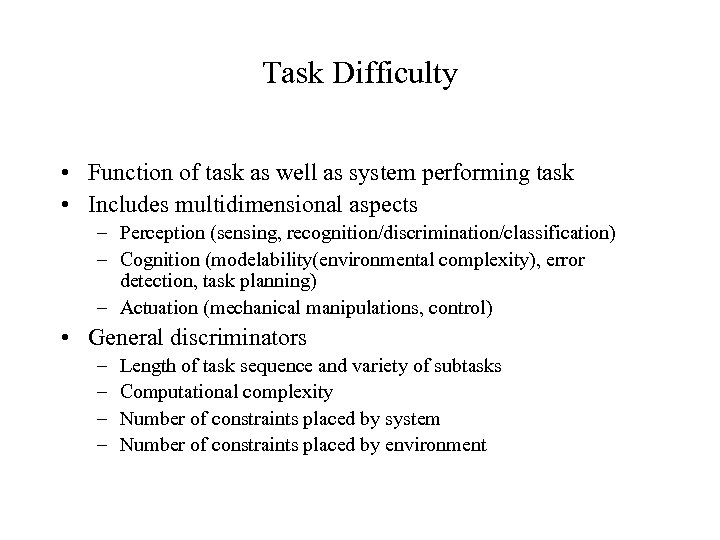 Task Difficulty

• Function of task as well as system performing task
• Includes multidimensional aspects
– Perception (sensing, recognition/discrimination/classification)
– Cognition (modelability(environmental complexity), error detection, task planning)
– Actuation (mechanical manipulations, control)
• General discriminators
– Length of task sequence and variety of subtasks
– Computational complexity
– Number of constraints placed by system
– Number of constraints placed by environment